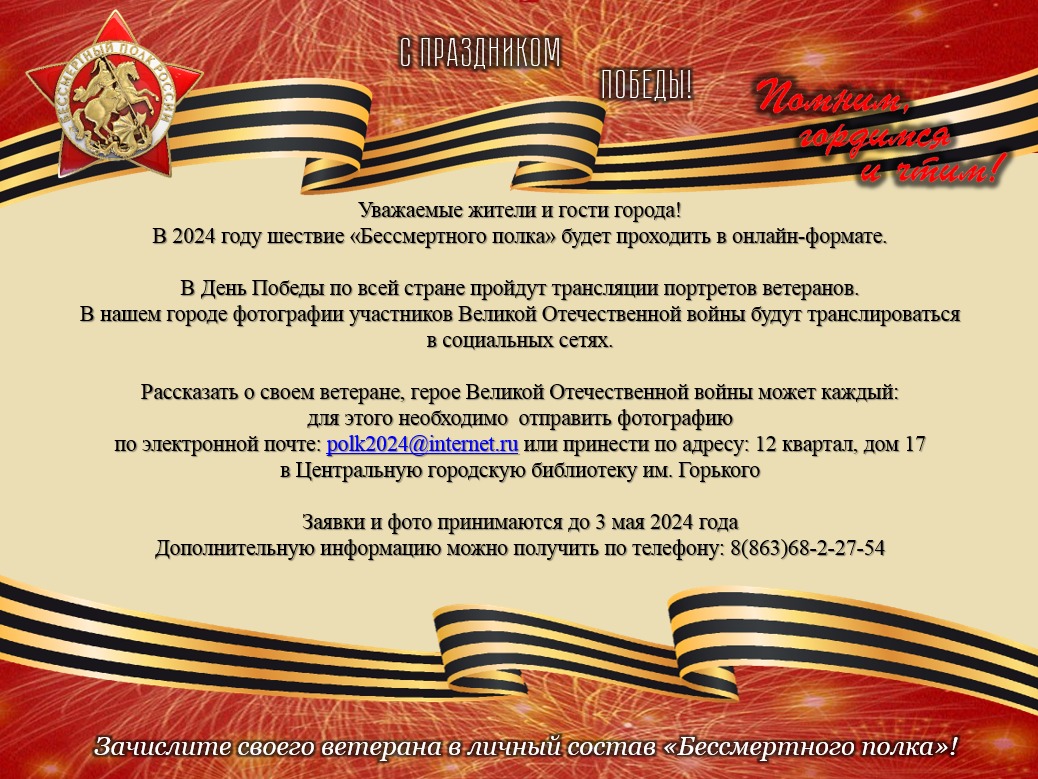 БЕССМЕРТНЫЙ ПОЛК РОССИИ

С ПРАЗДНИКОМ ПОБЕДЫ!

Помним, гордимся и чтим!

Уважаемые жители и гости города!
В 2024 году шествие «Бессмертного полка» будет проходить в онлайн-формате.

В День Победы по всей стране пройдут трансляции портретов ветеранов.
В нашем городе фотографии участников Великой Отечественной войны будут транслироваться в социальных сетях.

Рассказать о своем ветеране, герое Великой Отечественной войны может каждый:
для этого необходимо отправить фотографию
по электронной почте: polk2024@internet.ru или принести по адресу: 12 квартал, дом 17
в Центральную городскую библиотеку им. Горького

Заявки и фото принимаются до 3 мая 2024 года
Дополнительную информацию можно получить по телефону: 8(863)68-2-27-54

Зачислите своего ветерана в личный состав «Бессмертного полка»!